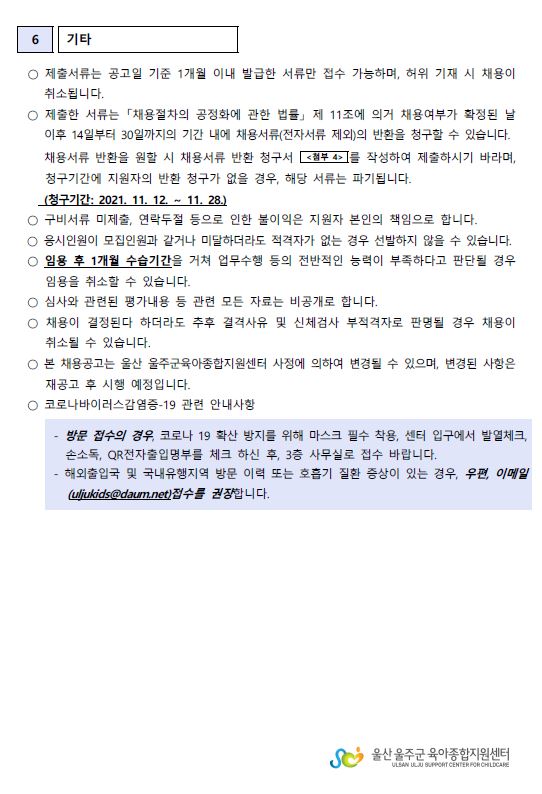 6 기타

○ 제출서류는 공고일 기준 1개월 이내 발급한 서류만 접수 가능하며, 허위 기재 시 채용이 취소됩니다.

○ 제출한 서류는 「채용절차의 공정화에 관한 법률」 제 11조에 의거 채용여부가 확정된 날 이후 14일부터 30일까지의 기간 내에 채용서류(전자서류 제외)의 반환을 청구할 수 있습니다. 채용서류 반환을 원할 시 채용서류 반환 청구서 <첨부 4>를 작성하여 제출하시기 바라며, 청구기간에 지원자의 반환 청구가 없을 경우, 해당 서류는 파기됩니다.

(청구기간: 2021. 11. 12. ~ 11. 28.)

○ 구비서류 미제출, 연락두절 등으로 인한 불이익은 지원자 본인의 책임으로 합니다.

○ 응시인원이 모집인원과 같거나 미달하더라도 적격자가 없는 경우 선발하지 않을 수 있습니다.

○ 임용 후 1개월 수습기간을 거쳐 업무수행 등의 전반적인 능력이 부족하다고 판단될 경우 임용을 취소할 수 있습니다.

○ 심사와 관련된 평가내용 등 관련 모든 자료는 비공개로 합니다.

○ 채용이 결정된다 하더라도 추후 결격사유 및 신체검사 부적격자로 판명될 경우 채용이 취소될 수 있습니다.

○ 본 채용공고는 울산 울주군육아종합지원센터 사정에 의하여 변경될 수 있으며, 변경된 사항은 재공고 후 시행 예정입니다.

○ 코로나바이러스감염증-19 관련 안내사항

- 방문 접수의 경우, 코로나 19 확산 방지를 위해 마스크 필수 착용, 센터 입구에서 발열체크, 손소독, QR전자출입명부를 체크 하신 후, 3층 사무실로 접수 바랍니다.
- 해외출입국 및 국내유행지역 방문 이력 또는 호흡기 질환 증상이 있는 경우, 우편, 이메일 (uljukids@daum.net)접수를 권장합니다.

울산 울주군 육아종합지원센터
ULSAN ULJU SUPPORT CENTER FOR CHILDCARE